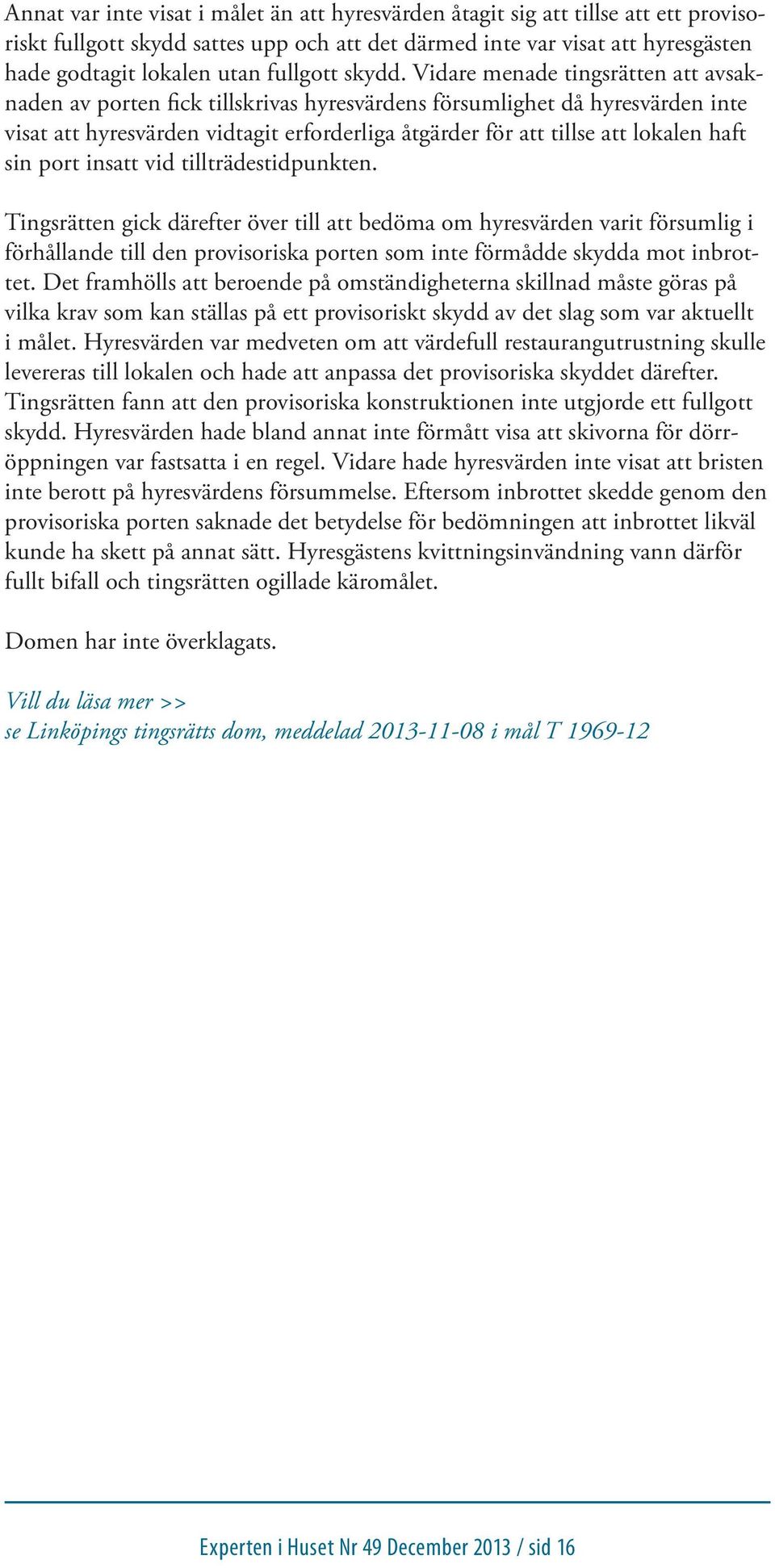 Annat var inte visat i målet än att hyresvärden åtagit sig att tillse att ett provisoriskt fullgott skydd sattes upp och att det därmed inte var visat att hyresgästen hade godtagit lokalen utan fullgott skydd. Vidare menade tingsrätten att avsaknaden av porten fick tillskrivas hyresvärdens försumlighet då hyresvärden inte visat att hyresvärden vidtagit erforderliga åtgärder för att tillse att lokalen haft sin port insatt vid tillträdestidpunkten.

Tingsrätten gick därefter över till att bedöma om hyresvärden varit försumlig i förhållande till den provisoriska porten som inte förmådde skydda mot inbrottet. Det framhölls att beroende på omständigheterna skillnad måste göras på vilka krav som kan ställas på ett provisoriskt skydd av det slag som var aktuellt i målet. Hyresvärden var medveten om att värdefull restaurangutrustning skulle levereras till lokalen och hade att anpassa det provisoriska skyddet därefter. Tingsrätten fann att den provisoriska konstruktionen inte utgjorde ett fullgott skydd. Hyresvärden hade bland annat inte förmått visa att skivorna för dörröppningen var fastsatta i en regel. Vidare hade hyresvärden inte visat att bristen inte berott på hyresvärdens försummelse. Eftersom inbrottet skedde genom den provisoriska porten saknade det betydelse för bedömningen att inbrottet likväl kunde ha skett på annat sätt. Hyresgästens kvittningsinvändning vann därför fullt bifall och tingsrätten ogillade käromålet.

Domen har inte överklagats.

Vill du läsa mer >>
se Linköpings tingsrätts dom, meddelad 2013-11-08 i mål T 1969-12

Experten i Huset Nr 49 December 2013 / sid 16